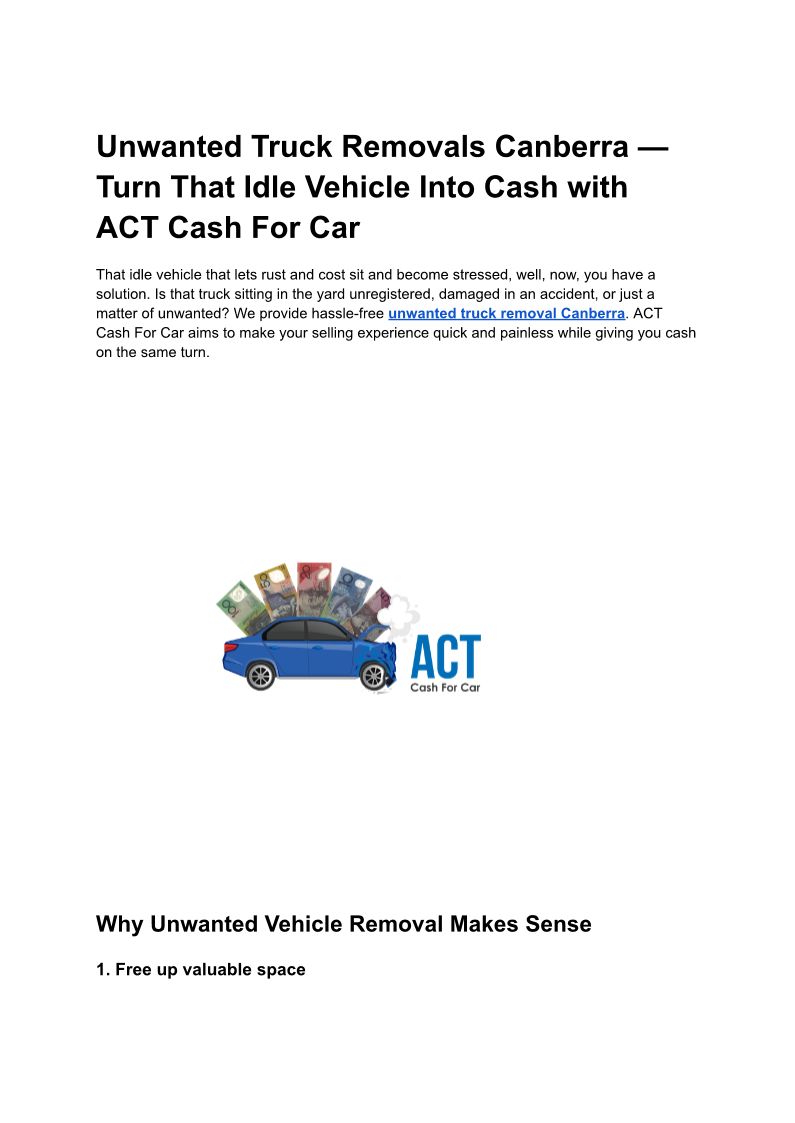 Unwanted Truck Removals Canberra — Turn That Idle Vehicle Into Cash with ACT Cash For Car

That idle vehicle that lets rust and cost sit and become stressed, well, now, you have a solution. Is that truck sitting in the yard unregistered, damaged in an accident, or just a matter of unwanted? We provide hassle-free unwanted truck removal Canberra. ACT Cash For Car aims to make your selling experience quick and painless while giving you cash on the same turn.

ACT
Cash For Car

Why Unwanted Vehicle Removal Makes Sense

1. Free up valuable space